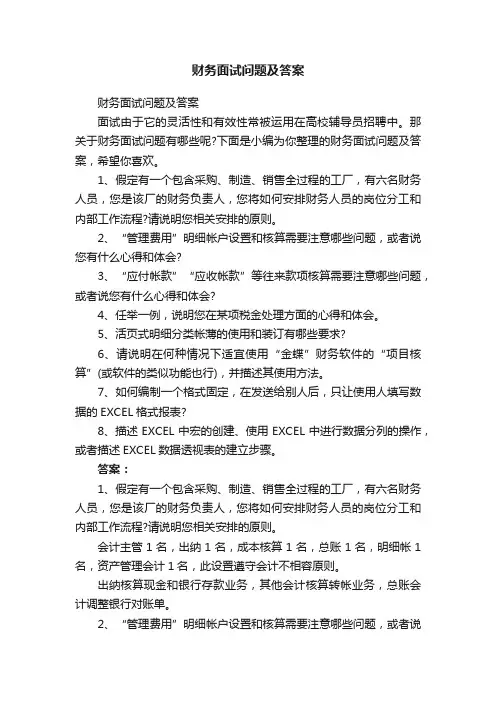 财务面试问题及答案

财务面试问题及答案

面试由于它的灵活性和有效性常被运用在高校辅导员招聘中。那关于财务面试问题有哪些呢?下面是小编为你整理的财务面试问题及答案，希望你喜欢。

1、假定有一个包含采购、制造、销售全过程的工厂，有六名财务人员，您是该厂的财务负责人，您将如何安排财务人员的岗位分工和内部工作流程?请说明您相关安排的原则。

2、“管理费用”明细帐户设置和核算需要注意哪些问题，或者说您有什么心得和体会?

3、“应付帐款”“应收帐款”等往来款项核算需要注意哪些问题，或者说您有什么心得和体会?

4、任举一例，说明您在某项税金处理方面的心得和体会。

5、活页式明细分类帐薄的使用和装订有哪些要求?

6、请说明在何种情况下适宜使用“金蝶”财务软件的“项目核算”(或软件的类似功能也行)，并描述其使用方法。

7、如何编制一个格式固定，在发送给别人后，只让使用人填写数据的 EXCEL 格式报表?

8、描述 EXCEL 中宏的创建、使用 EXCEL 中进行数据分列的操作，或者描述 EXCEL 数据透视表的建立步骤。

答案：

1、假定有一个包含采购、制造、销售全过程的工厂，有六名财务人员，您是该厂的财务负责人，您将如何安排财务人员的岗位分工和内部工作流程?请说明您相关安排的原则。

会计主管 1 名，出纳 1 名，成本核算 1 名，总账 1 名，明细帐 1 名，资产管理会计 1 名，此设置遵守会计不相容原则。

出纳核算现金和银行存款业务，其他会计核算转帐业务，总账会计调整银行对账单。

2、“管理费用”明细帐户设置和核算需要注意哪些问题，或者说